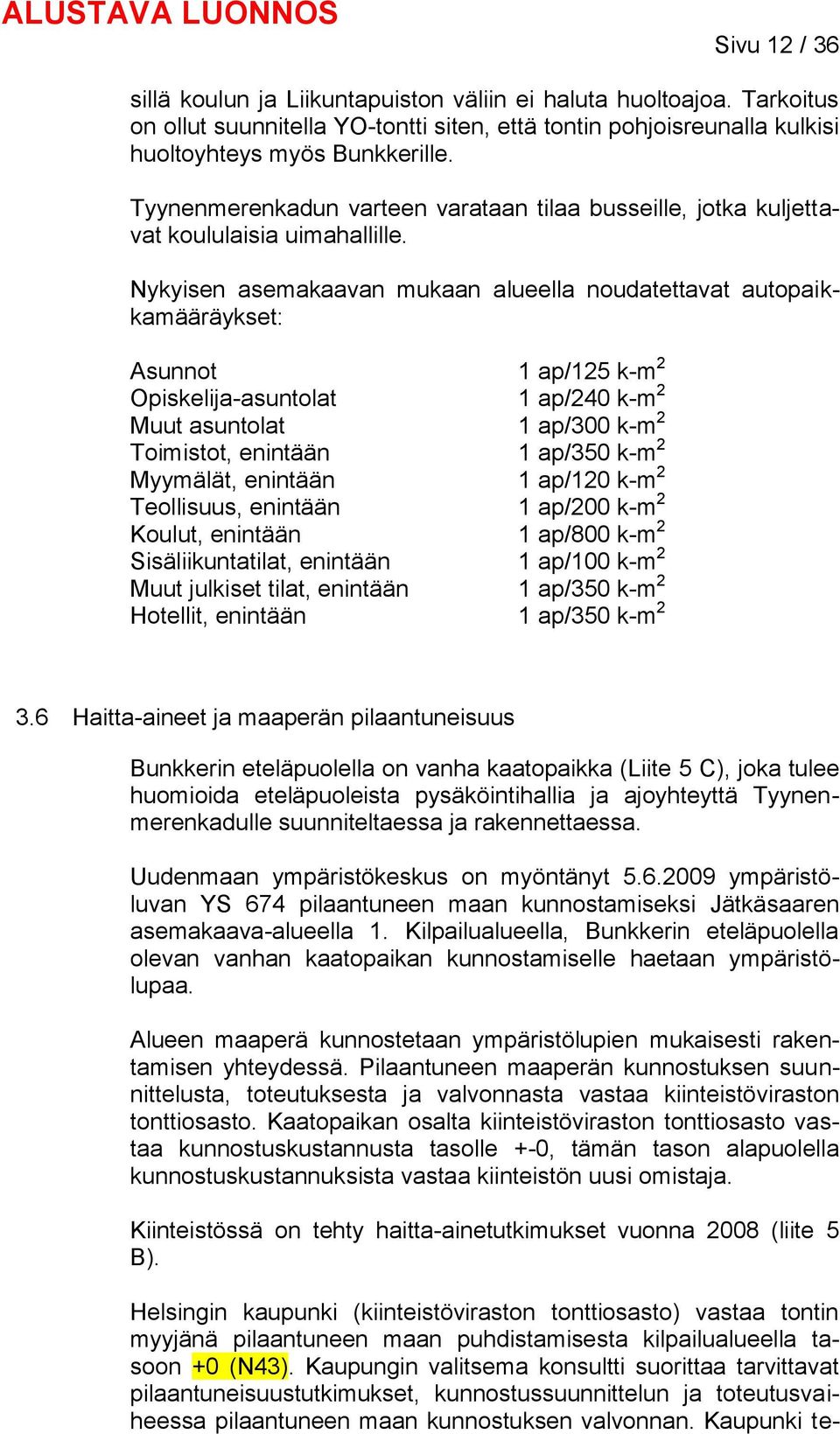 ALUSTAVA LUONNOS

Sivu 12 / 36

sillä koulun ja Liikuntapuiston väliin ei haluta huoltoajoa. Tarkoitus on ollut suunnitella YO-tontti siten, että tontin pohjoisreunalla kulkisi huoltoyhteys myös Bunkkerille.

Tyynenmerenkadun varteen varataan tilaa busseille, jotka kuljettavat koululaisia uimahallille.

Nykyisen asemakaavan mukaan alueella noudatettavat autopaikkamääräykset:

| | |
|---|---|
| Asunnot | 1 ap/125 k-m$^2$ |
| Opiskelija-asuntolat | 1 ap/240 k-m$^2$ |
| Muut asuntolat | 1 ap/300 k-m$^2$ |
| Toimistot, enintään | 1 ap/350 k-m$^2$ |
| Myymälät, enintään | 1 ap/120 k-m$^2$ |
| Teollisuus, enintään | 1 ap/200 k-m$^2$ |
| Koulut, enintään | 1 ap/800 k-m$^2$ |
| Sisäliikuntatilat, enintään | 1 ap/100 k-m$^2$ |
| Muut julkiset tilat, enintään | 1 ap/350 k-m$^2$ |
| Hotellit, enintään | 1 ap/350 k-m$^2$ |

3.6 Haitta-aineet ja maaperän pilaantuneisuus

Bunkkerin eteläpuolella on vanha kaatopaikka (Liite 5 C), joka tulee huomioida eteläpuoleista pysäköintihallia ja ajoyhteyttä Tyynenmerenkadulle suunniteltaessa ja rakennettaessa.

Uudenmaan ympäristökeskus on myöntänyt 5.6.2009 ympäristöluvan YS 674 pilaantuneen maan kunnostamiseksi Jätkäsaaren asemakaava-alueella 1. Kilpailualueella, Bunkkerin eteläpuolella olevan vanhan kaatopaikan kunnostamiselle haetaan ympäristölupaa.

Alueen maaperä kunnostetaan ympäristölupien mukaisesti rakentamisen yhteydessä. Pilaantuneen maaperän kunnostuksen suunnittelusta, toteutuksesta ja valvonnasta vastaa kiinteistöviraston tonttiosasto. Kaatopaikan osalta kiinteistöviraston tonttiosasto vastaa kunnostuskustannusta tasolle +-0, tämän tason alapuolella kunnostuskustannuksista vastaa kiinteistön uusi omistaja.

Kiinteistössä on tehty haitta-ainetutkimukset vuonna 2008 (liite 5 B).

Helsingin kaupunki (kiinteistöviraston tonttiosasto) vastaa tontin myyjänä pilaantuneen maan puhdistamisesta kilpailualueella tasoon +0 (N43). Kaupungin valitsema konsultti suorittaa tarvittavat pilaantuneisuustutkimukset, kunnostussuunnittelun ja toteutusvaiheessa pilaantuneen maan kunnostuksen valvonnan. Kaupunki te-